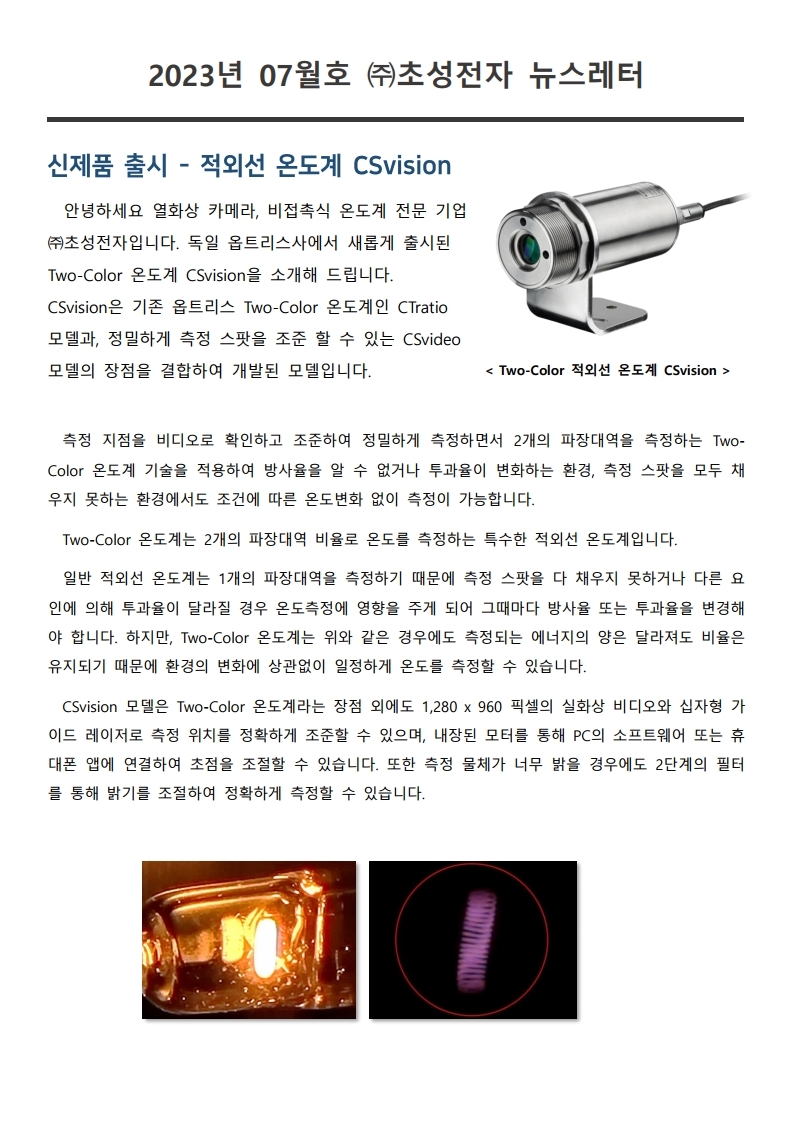 2023년 07월호 ㈜초성전자 뉴스레터

신제품 출시 - 적외선 온도계 CSvision

안녕하세요 열화상 카메라, 비접촉식 온도계 전문 기업 ㈜초성전자입니다. 독일 옵트리스사에서 새롭게 출시된 Two-Color 온도계 CSvision을 소개해 드립니다. CSvision은 기존 옵트리스 Two-Color 온도계인 CTratio 모델과, 정밀하게 측정 스팟을 조준 할 수 있는 CSvideo 모델의 장점을 결합하여 개발된 모델입니다.

< Two-Color 적외선 온도계 CSvision >

측정 지점을 비디오로 확인하고 조준하여 정밀하게 측정하면서 2개의 파장대역을 측정하는 Two-Color 온도계 기술을 적용하여 방사율을 알 수 없거나 투과율이 변화하는 환경, 측정 스팟을 모두 채우지 못하는 환경에서도 조건에 따른 온도변화 없이 측정이 가능합니다.

Two-Color 온도계는 2개의 파장대역 비율로 온도를 측정하는 특수한 적외선 온도계입니다.

일반 적외선 온도계는 1개의 파장대역을 측정하기 때문에 측정 스팟을 다 채우지 못하거나 다른 요인에 의해 투과율이 달라질 경우 온도측정에 영향을 주게 되어 그때마다 방사율 또는 투과율을 변경해야 합니다. 하지만, Two-Color 온도계는 위와 같은 경우에도 측정되는 에너지의 양은 달라져도 비율은 유지되기 때문에 환경의 변화에 상관없이 일정하게 온도를 측정할 수 있습니다.

CSvision 모델은 Two-Color 온도계라는 장점 외에도 1,280 x 960 픽셀의 실화상 비디오와 십자형 가이드 레이저로 측정 위치를 정확하게 조준할 수 있으며, 내장된 모터를 통해 PC의 소프트웨어 또는 휴대폰 앱에 연결하여 초점을 조절할 수 있습니다. 또한 측정 물체가 너무 밝을 경우에도 2단계의 필터를 통해 밝기를 조절하여 정확하게 측정할 수 있습니다.